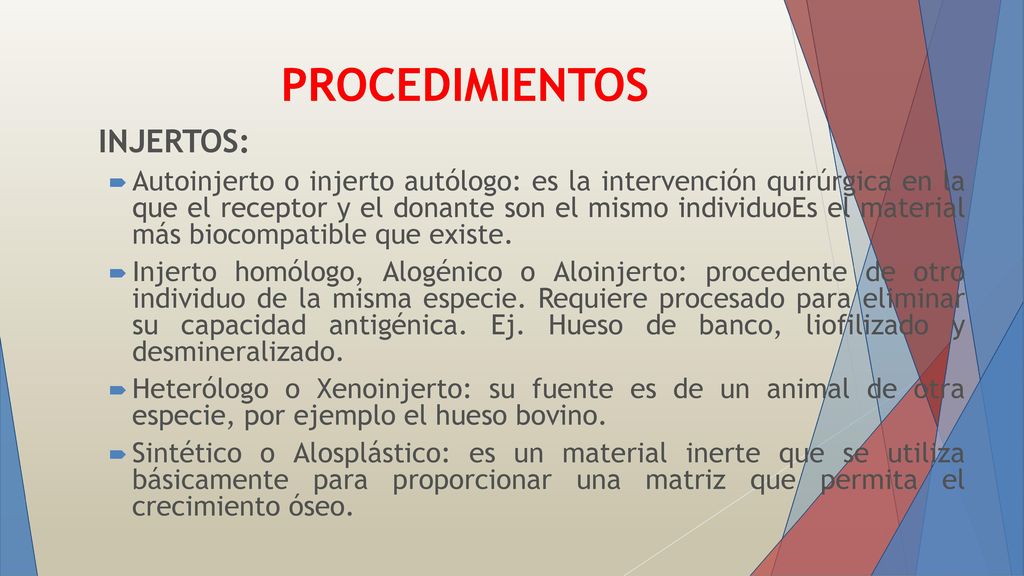 PROCEDIMIENTOS

INJERTOS:

Autoinjerto o injerto autólogo: es la intervención quirúrgica en la que el receptor y el donante son el mismo individuoEs el material más biocompatible que existe.

Injerto homólogo, Alogénico o Aloinjerto: procedente de otro individuo de la misma especie. Requiere procesado para eliminar su capacidad antigénica. Ej. Hueso de banco, liofilizado y desmineralizado.

Heterólogo o Xenoinjerto: su fuente es de un animal de otra especie, por ejemplo el hueso bovino.

Sintético o Alosplástico: es un material inerte que se utiliza básicamente para proporcionar una matriz que permita el crecimiento óseo.